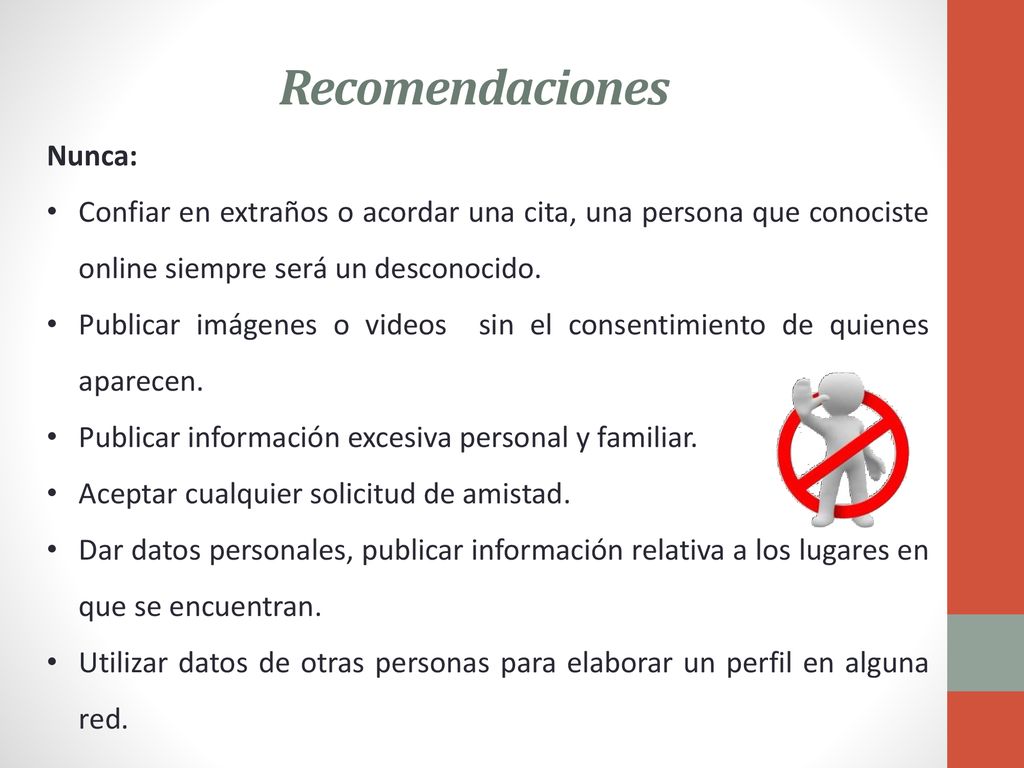 Recomendaciones

Nunca:

• Confiar en extraños o acordar una cita, una persona que conociste online siempre será un desconocido.

• Publicar imágenes o videos  sin el consentimiento de quienes aparecen.

• Publicar información excesiva personal y familiar.

• Aceptar cualquier solicitud de amistad.

• Dar datos personales, publicar información relativa a los lugares en que se encuentran.

• Utilizar datos de otras personas para elaborar un perfil en alguna red.